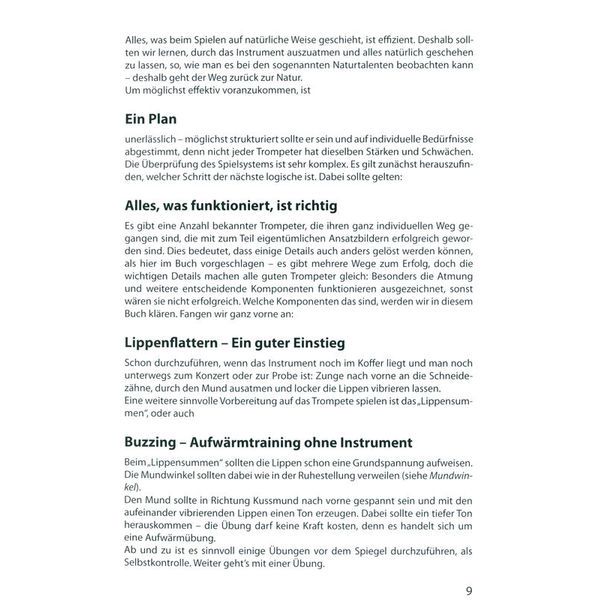 Alles, was beim Spielen auf natürliche Weise geschieht, ist effizient. Deshalb sollten wir lernen, durch das Instrument auszuatmen und alles natürlich geschehen zu lassen, so, wie man es bei den sogenannten Naturtalenten beobachten kann – deshalb geht der Weg zurück zur Natur.
Um möglichst effektiv voranzukommen, ist

Ein Plan

unerlässlich – möglichst strukturiert sollte er sein und auf individuelle Bedürfnisse abgestimmt, denn nicht jeder Trompeter hat dieselben Stärken und Schwächen. Die Überprüfung des Spielsystems ist sehr komplex. Es gilt zunächst herauszufinden, welcher Schritt der nächste logische ist. Dabei sollte gelten:

Alles, was funktioniert, ist richtig

Es gibt eine Anzahl bekannter Trompeter, die ihren ganz individuellen Weg gegangen sind, die mit zum Teil eigentümlichen Ansatzbildern erfolgreich geworden sind. Dies bedeutet, dass einige Details auch anders gelöst werden können, als hier im Buch vorgeschlagen – es gibt mehrere Wege zum Erfolg, doch die wichtigen Details machen alle guten Trompeter gleich: Besonders die Atmung und weitere entscheidende Komponenten funktionieren ausgezeichnet, sonst wären sie nicht erfolgreich. Welche Komponenten das sind, werden wir in diesem Buch klären. Fangen wir ganz vorne an:

Lippenflattern – Ein guter Einstieg

Schon durchzuführen, wenn das Instrument noch im Koffer liegt und man noch unterwegs zum Konzert oder zur Probe ist: Zunge nach vorne an die Schneidezähne, durch den Mund ausatmen und locker die Lippen vibrieren lassen.
Eine weitere sinnvolle Vorbereitung auf das Trompete spielen ist das „Lippensummen", oder auch

Buzzing – Aufwärmtraining ohne Instrument

Beim „Lippensummen" sollten die Lippen schon eine Grundspannung aufweisen. Die Mundwinkel sollten dabei wie in der Ruhestellung verweilen (siehe Mundwinkel).
Den Mund sollte in Richtung Kussmund nach vorne gespannt sein und mit den aufeinander vibrierenden Lippen einen Ton erzeugen. Dabei sollte ein tiefer Ton herauskommen – die Übung darf keine Kraft kosten, denn es handelt sich um eine Aufwärmübung.
Ab und zu ist es sinnvoll einige Übungen vor dem Spiegel durchzuführen, als Selbstkontrolle. Weiter geht's mit einer Übung.

9